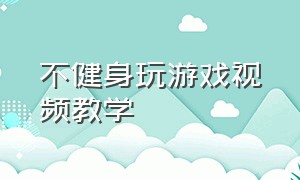 不健身玩游戏视频教学